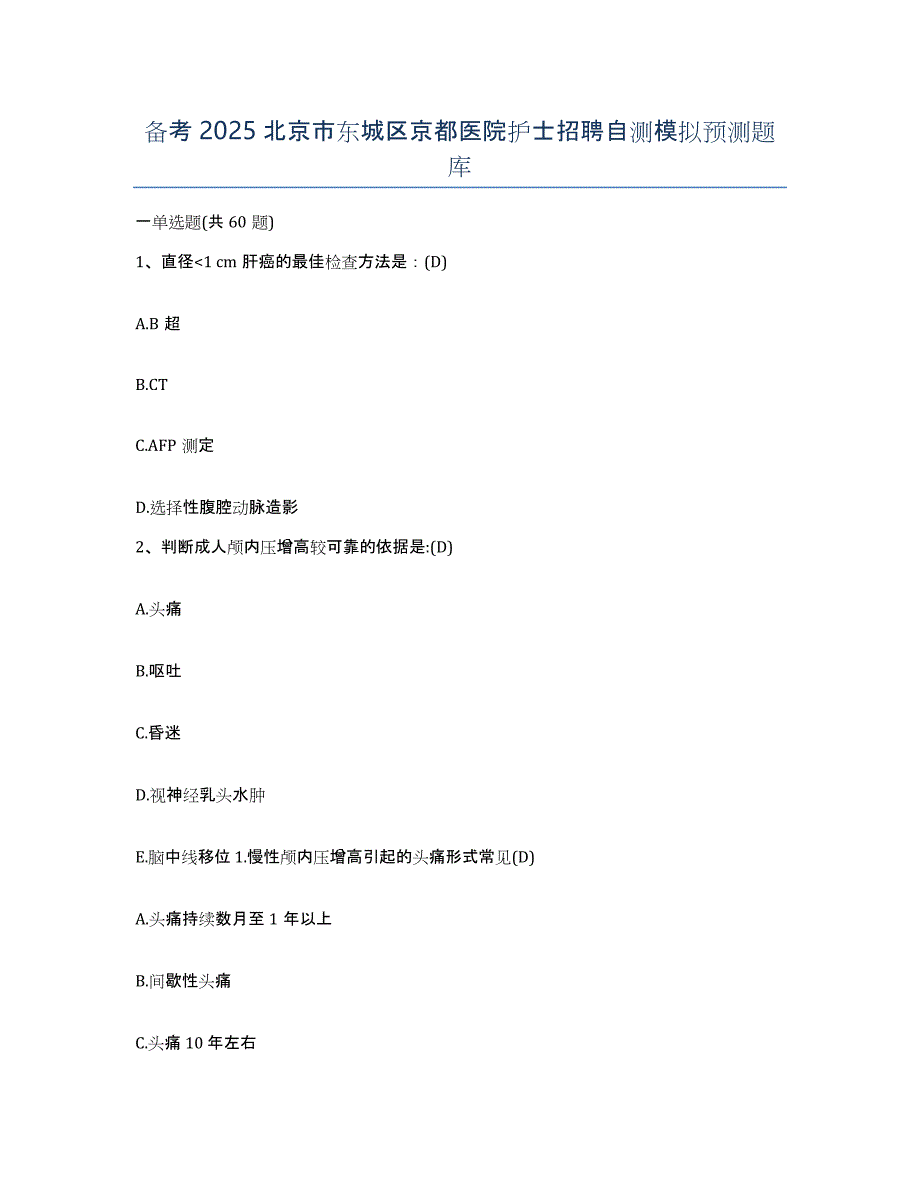 备考 2025 北京市东城区京都医院护士招聘自测模拟预测题库

一单选题(共 60 题)

1、直径<1 cm 肝癌的最佳检查方法是：(D)

A.B 超

B.CT

C.AFP 测定

D.选择性腹腔动脉造影

2、判断成人颅内压增高较可靠的依据是:(D)

A.头痛

B.呕吐

C.昏迷

D.视神经乳头水肿

E.脑中线移位 1.慢性颅内压增高引起的头痛形式常见(D)

A.头痛持续数月至 1 年以上

B.间歇性头痛

C.头痛 10 年左右